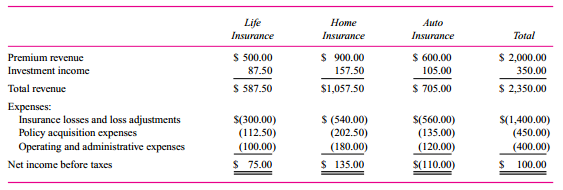 | | Life Insurance | Home Insurance | Auto Insurance | Total |
|---|---|---|---|---|
| Premium revenue | \$ 500.00 | \$ 900.00 | \$ 600.00 | \$ 2,000.00 |
| Investment income | 87.50 | 157.50 | 105.00 | 350.00 |
| Total revenue | \$ 587.50 | \$1,057.50 | \$ 705.00 | \$ 2,350.00 |
| Expenses: | | | | |
| Insurance losses and loss adjustments | \$(300.00) | \$ (540.00) | \$(560.00) | \$(1,400.00) |
| Policy acquisition expenses | (112.50) | (202.50) | (135.00) | (450.00) |
| Operating and administrative expenses | (100.00) | (180.00) | (120.00) | (400.00) |
| Net income before taxes | \$ 75.00 | \$ 135.00 | \$(110.00) | \$ 100.00 |